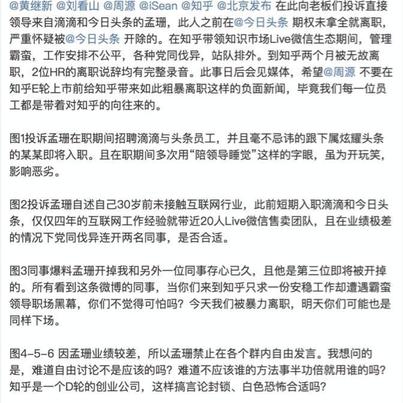 @黄继新 @刘看山 @周源 @iSean @知乎 @北京发布 在此向老板们投诉直接领导来自滴滴和今日头条的孟珊，此人之前在@今日头条 期权未拿全就离职，严重怀疑被@今日头条 开除的。在知乎带领知识市场Live微信生态期间，管理霸蛮，工作安排不公平，各种党同伐异，站队排外。到知乎两个月被无故离职，2位HR的离职说辞均有完整录音。此事日后会见媒体，希望@周源 不要在知乎E轮上市前给知乎带来如此粗暴离职这样的负面新闻，毕竟我们每一位员工都是带着对知乎的向往来的。

图1投诉孟珊在职期间招聘滴滴与头条员工，并且毫不忌讳的跟下属炫耀头条的某某即将入职。且在职期间多次用“陪领导睡觉”这样的字眼，虽为开玩笑，影响恶劣。

图2投诉孟珊自述自己30岁前未接触互联网行业，此前短期入职滴滴和今日头条，仅仅四年的互联网工作经验就带近20人Live微信售卖团队，且在业绩极差的情况下党同伐异连开两名同事，是否合适。

图3同事爆料孟珊开掉我和另外一位同事存心已久，且他是第三位即将被开掉的。所有看到这条微博的同事，当你们来到知乎只求一份安稳工作却遭遇霸蛮领导职场黑幕，你们不觉得可怕吗？今天我们被暴力离职，明天你们可能也是同样下场。

图4-5-6 因孟珊业绩较差，所以孟珊禁止在各个群内自由发言。我想问的是，难道自由讨论不是应该的吗？难道不应该谁的方法事半功倍就用谁的吗？知乎是一个D轮的创业公司，这样搞言论封锁、白色恐怖合适吗？